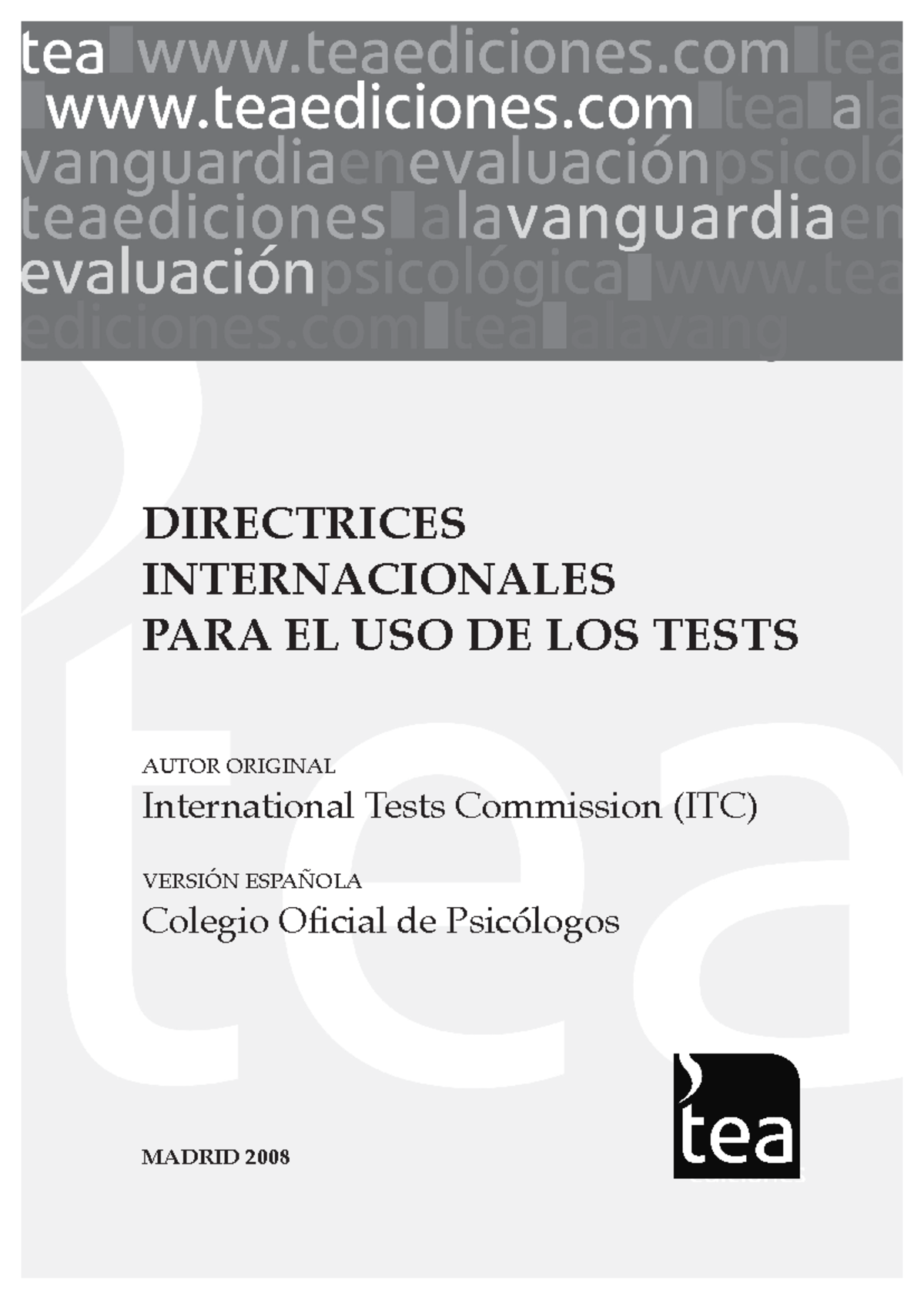 tea www.teaediciones.com tea
www.teaediciones.com tea ala
vanguardiaenevaluaciónpsicoló
teaediciones alavanguardiaen
evaluaciónpsicológica www.tea
ediciones.com tea alavang

DIRECTRICES
INTERNACIONALES
PARA EL USO DE LOS TESTS

AUTOR ORIGINAL
International Tests Commission (ITC)

VERSIÓN ESPAÑOLA
Colegio Oficial de Psicólogos

MADRID 2008

tea